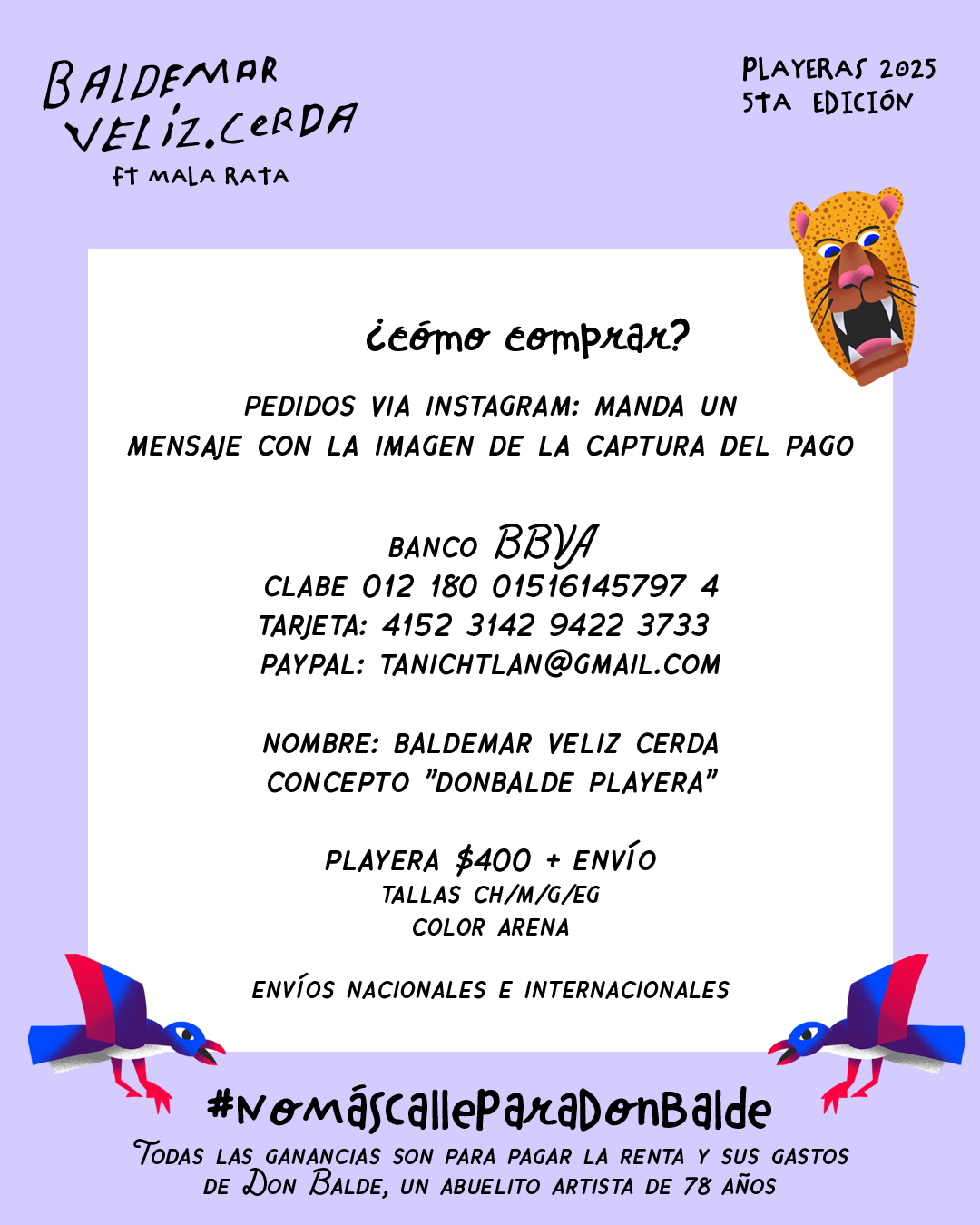 BALDEMAR
VELIZ.CERDA
FT MALA RATA

PLAYERAS 2025
5TA EDICIÓN

¿cómo comprar?

PEDIDOS VIA INSTAGRAM: MANDA UN MENSAJE CON LA IMAGEN DE LA CAPTURA DEL PAGO

BANCO BBVA
CLABE 012 180 01516145797 4
TARJETA: 4152 3142 9422 3733
PAYPAL: TANICHTLAN@GMAIL.COM

NOMBRE: BALDEMAR VELIZ CERDA
CONCEPTO "DONBALDE PLAYERA"

PLAYERA $400 + ENVÍO
TALLAS CH/M/G/EG
COLOR ARENA

ENVÍOS NACIONALES E INTERNACIONALES

#NomáscalleParaDonBalde

TODAS LAS GANANCIAS SON PARA PAGAR LA RENTA Y SUS GASTOS DE DON BALDE, UN ABUELITO ARTISTA DE 78 AÑOS